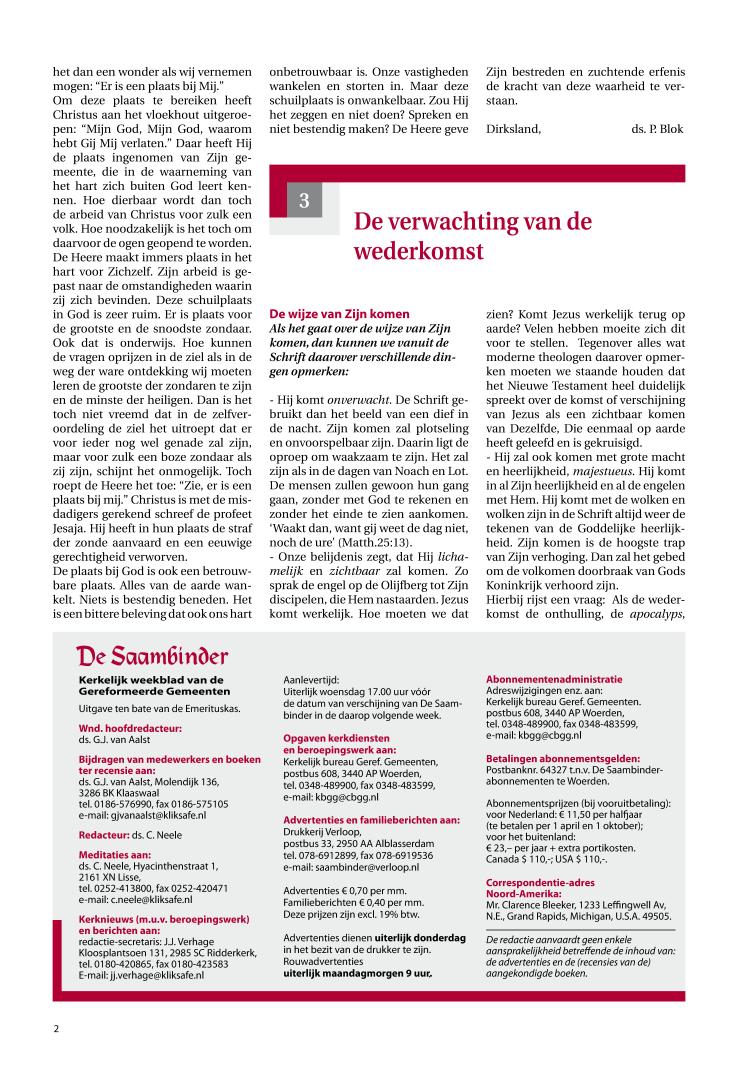 het dan een wonder als wij vernemen mogen: "Er is een plaats bij Mij."
Om deze plaats te bereiken heeft Christus aan het vloekhout uitgeroepen: "Mijn God, Mijn God, waarom hebt Gij Mij verlaten." Daar heeft Hij de plaats ingenomen van Zijn gemeente, die in de waarneming van het hart zich buiten God leert kennen. Hoe dierbaar wordt dan toch de arbeid van Christus voor zulk een volk. Hoe noodzakelijk is het toch om daarvoor de ogen geopend te worden. De Heere maakt immers plaats in het hart voor Zichzelf. Zijn arbeid is gepast naar de omstandigheden waarin zij zich bevinden. Deze schuilplaats in God is zeer ruim. Er is plaats voor de grootste en de snoodste zondaar. Ook dat is onderwijs. Hoe kunnen de vragen oprijzen in de ziel als in de weg der ware ontdekking wij moeten leren de grootste der zondaren te zijn en de minste der heiligen. Dan is het toch niet vreemd dat in de zelfveroordeling de ziel het uitroept dat er voor ieder nog wel genade zal zijn, maar voor zulk een boze zondaar als zij zijn, schijnt het onmogelijk. Toch roept de Heere het toe: "Zie, er is een plaats bij mij." Christus is met de misdadigers gerekend schreef de profeet Jesaja. Hij heeft in hun plaats de straf der zonde aanvaard en een eeuwige gerechtigheid verworven.
De plaats bij God is ook een betrouwbare plaats. Alles van de aarde wankelt. Niets is bestendig beneden. Het is een bittere beleving dat ook ons hart onbetrouwbaar is. Onze vastigheden wankelen en storten in. Maar deze schuilplaats is onwankelbaar. Zou Hij het zeggen en niet doen? Spreken en niet bestendig maken? De Heere geve Zijn bestreden en zuchtende erfenis de kracht van deze waarheid te verstaan.

Dirksland, ds. P. Blok

3

De verwachting van de wederkomst

De wijze van Zijn komen
Als het gaat over de wijze van Zijn komen, dan kunnen we vanuit de Schrift daarover verschillende dingen opmerken:

- Hij komt onverwacht. De Schrift gebruikt dan het beeld van een dief in de nacht. Zijn komen zal plotseling en onvoorspelbaar zijn. Daarin ligt de oproep om waakzaam te zijn. Het zal zijn als in de dagen van Noach en Lot. De mensen zullen gewoon hun gang gaan, zonder met God te rekenen en zonder het einde te zien aankomen. 'Waakt dan, want gij weet de dag niet, noch de ure' (Matth.25:13).
- Onze belijdenis zegt, dat Hij lichamelijk en zichtbaar zal komen. Zo sprak de engel op de Olijfberg tot Zijn discipelen, die Hem nastaarden. Jezus komt werkelijk. Hoe moeten we dat zien? Komt Jezus werkelijk terug op aarde? Velen hebben moeite zich dit voor te stellen. Tegenover alles wat moderne theologen daarover opmerken moeten we staande houden dat het Nieuwe Testament heel duidelijk spreekt over de komst of verschijning van Jezus als een zichtbaar komen van Dezelfde, Die eenmaal op aarde heeft geleefd en is gekruisigd.
- Hij zal ook komen met grote macht en heerlijkheid, majestueus. Hij komt in al Zijn heerlijkheid en al de engelen met Hem. Hij komt met de wolken en wolken zijn in de Schrift altijd weer de tekenen van de Goddelijke heerlijkheid. Zijn komen is de hoogste trap van Zijn verhoging. Dan zal het gebed om de volkomen doorbraak van Gods Koninkrijk verhoord zijn.
Hierbij rijst een vraag: Als de wederkomst de onthulling, de apocalyps,

De Saambinder
Kerkelijk weekblad van de Gereformeerde Gemeenten
Uitgave ten bate van de Emerituskas.

Wnd. hoofdredacteur:
ds. G.J. van Aalst

Bijdragen van medewerkers en boeken ter recensie aan:
ds. G.J. van Aalst, Molendijk 136, 3286 BK Klaaswaal
tel. 0186-576990, fax 0186-575105
e-mail: gjvanaalst@kliksafe.nl

Redacteur: ds. C. Neele

Meditaties aan:
ds. C. Neele, Hyacinthenstraat 1, 2161 XN Lisse,
tel. 0252-413800, fax 0252-420471
e-mail: c.neele@kliksafe.nl

Kerknieuws (m.u.v. beroepingswerk) en berichten aan:
redactie-secretaris: J.J. Verhage
Kloosplantsoen 131, 2985 SC Ridderkerk,
tel. 0180-420865, fax 0180-423583
E-mail: jj.verhage@kliksafe.nl

Aanlevertijd:
Uiterlijk woensdag 17.00 uur vóór de datum van verschijning van De Saambinder in de daarop volgende week.

Opgaven kerkdiensten en beroepingswerk aan:
Kerkelijk bureau Geref. Gemeenten, postbus 608, 3440 AP Woerden,
tel. 0348-489900, fax 0348-483599,
e-mail: kbgg@cbgg.nl

Advertenties en familieberichten aan:
Drukkerij Verloop,
postbus 33, 2950 AA Alblasserdam
tel. 078-6912899, fax 078-6919536
e-mail: saambinder@verloop.nl

Advertenties € 0,70 per mm.
Familieberichten € 0,40 per mm.
Deze prijzen zijn excl. 19% btw.

Advertenties dienen uiterlijk donderdag in het bezit van de drukker te zijn.
Rouwadvertenties
uiterlijk maandagmorgen 9 uur.

Abonnementenadministratie
Adreswijzigingen enz. aan:
Kerkelijk bureau Geref. Gemeenten.
postbus 608, 3440 AP Woerden,
tel. 0348-489900, fax 0348-483599,
e-mail: kbgg@cbgg.nl

Betalingen abonnementsgelden:
Postbanknr. 64327 t.n.v. De Saambinder-abonnementen te Woerden.

Abonnementsprijzen (bij vooruitbetaling):
voor Nederland: € 11,50 per halfjaar
(te betalen per 1 april en 1 oktober);
voor het buitenland:
€ 23,– per jaar + extra portikosten.
Canada $ 110,-; USA $ 110,-.

Correspondentie-adres Noord-Amerika:
Mr. Clarence Bleeker, 1233 Leffingwell Av, N.E., Grand Rapids, Michigan, U.S.A. 49505.

De redactie aanvaardt geen enkele aansprakelijkheid betreffende de inhoud van: de advertenties en de (recensies van de) aangekondigde boeken.

2